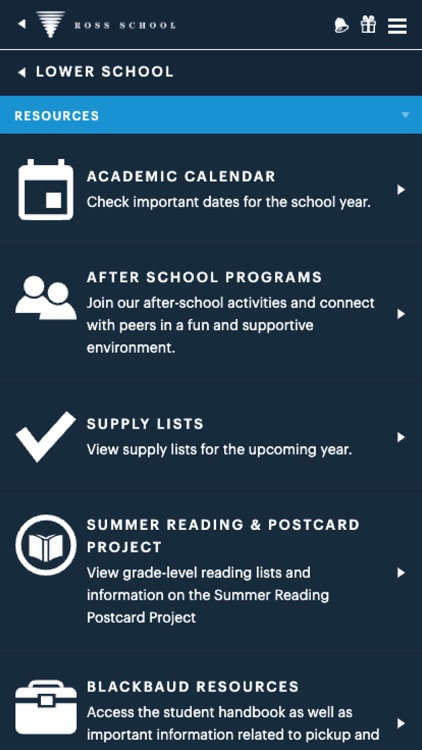 ROSS SCHOOL

LOWER SCHOOL

RESOURCES

ACADEMIC CALENDAR
Check important dates for the school year.

AFTER SCHOOL PROGRAMS
Join our after-school activities and connect with peers in a fun and supportive environment.

SUPPLY LISTS
View supply lists for the upcoming year.

SUMMER READING & POSTCARD PROJECT
View grade-level reading lists and information on the Summer Reading Postcard Project

BLACKBAUD RESOURCES
Access the student handbook as well as important information related to pickup and